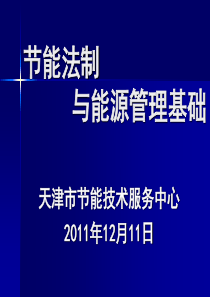 节能法制

与能源管理基础

天津市节能技术服务中心

2011年12月11日